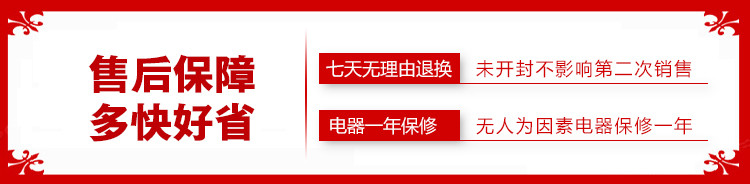 售后保障
多快好省

七天无理由退换
未开封不影响第二次销售

电器一年保修
无人为因素电器保修一年